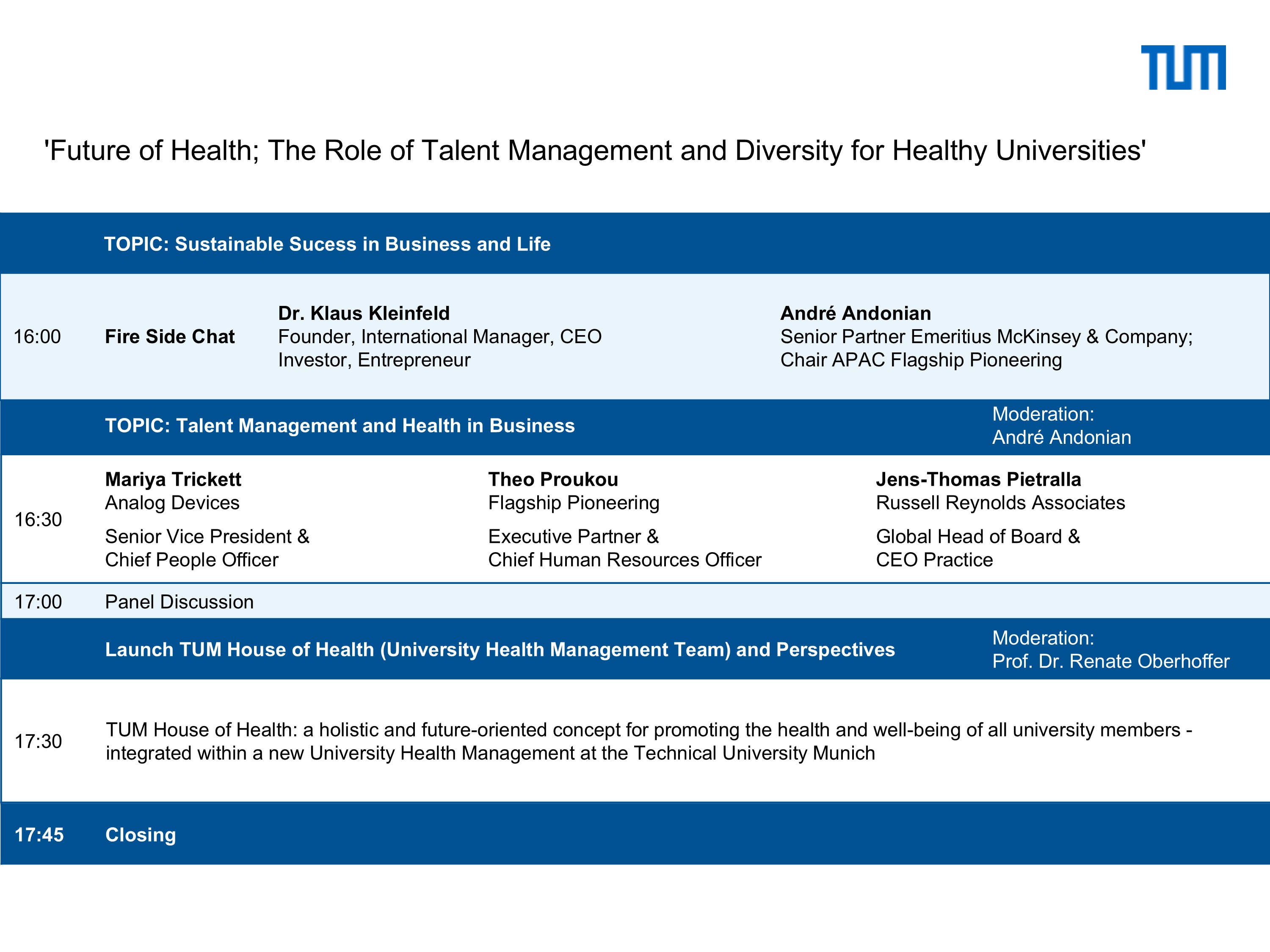 TUM

'Future of Health; The Role of Talent Management and Diversity for Healthy Universities'

TOPIC: Sustainable Sucess in Business and Life

16:00 Fire Side Chat

Dr. Klaus Kleinfeld
Founder, International Manager, CEO
Investor, Entrepreneur

André Andonian
Senior Partner Emeritius McKinsey & Company;
Chair APAC Flagship Pioneering

TOPIC: Talent Management and Health in Business

Moderation:
André Andonian

16:30

Mariya Trickett
Analog Devices
Senior Vice President &
Chief People Officer

Theo Proukou
Flagship Pioneering
Executive Partner &
Chief Human Resources Officer

Jens-Thomas Pietralla
Russell Reynolds Associates
Global Head of Board &
CEO Practice

17:00 Panel Discussion

Launch TUM House of Health (University Health Management Team) and Perspectives

Moderation:
Prof. Dr. Renate Oberhoffer

17:30 TUM House of Health: a holistic and future-oriented concept for promoting the health and well-being of all university members - integrated within a new University Health Management at the Technical University Munich

17:45 Closing